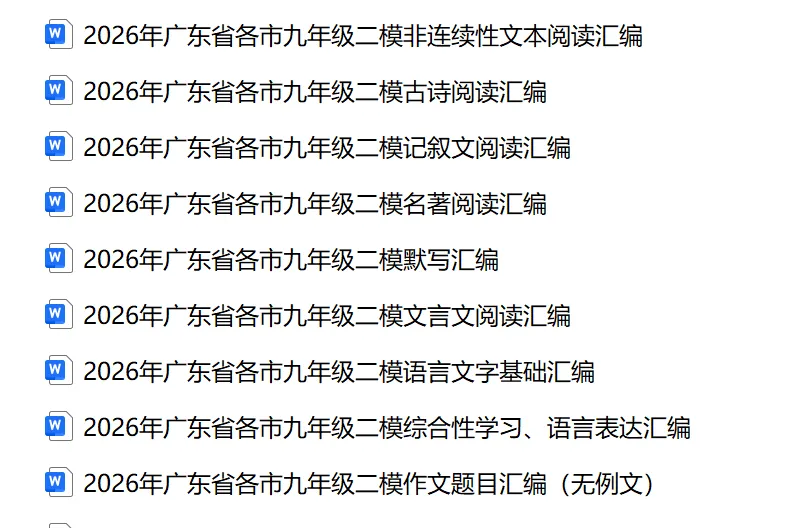 W 2026年广东省各市九年级二模非连续性文本阅读汇编

W 2026年广东省各市九年级二模古诗阅读汇编

W 2026年广东省各市九年级二模记叙文阅读汇编

W 2026年广东省各市九年级二模名著阅读汇编

W 2026年广东省各市九年级二模默写汇编

W 2026年广东省各市九年级二模文言文阅读汇编

W 2026年广东省各市九年级二模语言文字基础汇编

W 2026年广东省各市九年级二模综合性学习、语言表达汇编

W 2026年广东省各市九年级二模作文题目汇编（无例文）